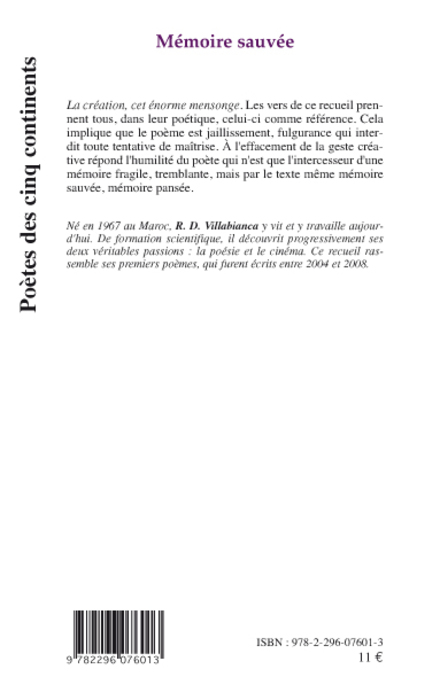 Poètes des cinq continents

Mémoire sauvée

La création, cet énorme mensonge. Les vers de ce recueil prennent tous, dans leur poétique, celui-ci comme référence. Cela implique que le poème est jaillissement, fulgurance qui interdit toute tentative de maîtrise. À l'effacement de la geste créative répond l'humilité du poète qui n'est que l'intercesseur d'une mémoire fragile, tremblante, mais par le texte même mémoire sauvée, mémoire pansée.

Né en 1967 au Maroc, R. D. Villabianca y vit et y travaille aujourd'hui. De formation scientifique, il découvrit progressivement ses deux véritables passions : la poésie et le cinéma. Ce recueil rassemble ses premiers poèmes, qui furent écrits entre 2004 et 2008.

9 782296 076013

ISBN : 978-2-296-07601-3
11 €